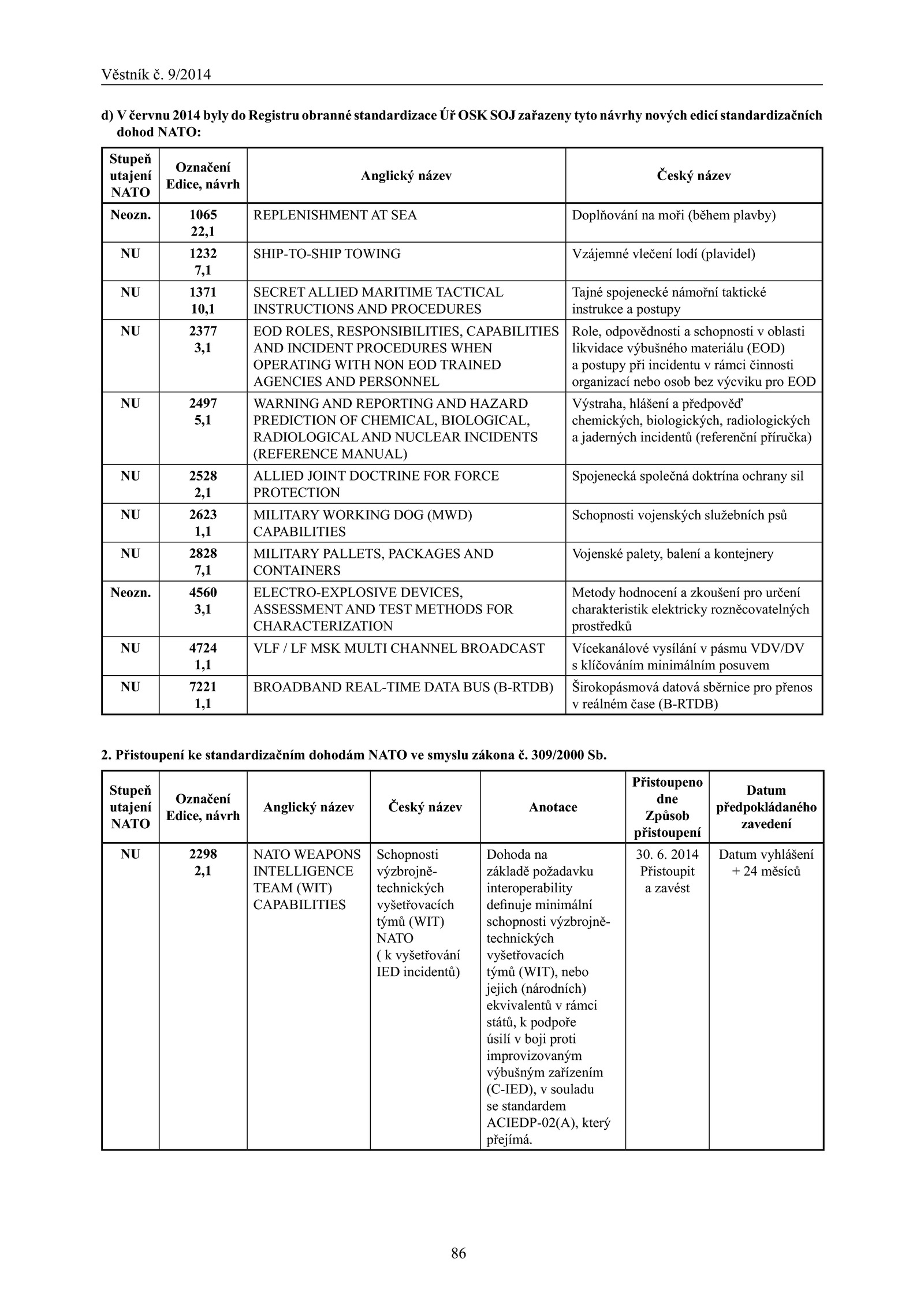 Věstník č. 9/2014

d) V červnu 2014 byly do Registru obranné standardizace Úř OSK SOJ zařazeny tyto návrhy nových edicí standardizačních dohod NATO:

| Stupeň utajení NATO | Označení Edice, návrh | Anglický název | Český název |
|---|---|---|---|
| Neozn. | 1065 22,1 | REPLENISHMENT AT SEA | Doplňování na moři (během plavby) |
| NU | 1232 7,1 | SHIP-TO-SHIP TOWING | Vzájemné vlečení lodí (plavidel) |
| NU | 1371 10,1 | SECRET ALLIED MARITIME TACTICAL INSTRUCTIONS AND PROCEDURES | Tajné spojenecké námořní taktické instrukce a postupy |
| NU | 2377 3,1 | EOD ROLES, RESPONSIBILITIES, CAPABILITIES AND INCIDENT PROCEDURES WHEN OPERATING WITH NON EOD TRAINED AGENCIES AND PERSONNEL | Role, odpovědnosti a schopnosti v oblasti likvidace výbušného materiálu (EOD) a postupy při incidentu v rámci činnosti organizací nebo osob bez výcviku pro EOD |
| NU | 2497 5,1 | WARNING AND REPORTING AND HAZARD PREDICTION OF CHEMICAL, BIOLOGICAL, RADIOLOGICAL AND NUCLEAR INCIDENTS (REFERENCE MANUAL) | Výstraha, hlášení a předpověď chemických, biologických, radiologických a jaderných incidentů (referenční příručka) |
| NU | 2528 2,1 | ALLIED JOINT DOCTRINE FOR FORCE PROTECTION | Spojenecká společná doktrína ochrany sil |
| NU | 2623 1,1 | MILITARY WORKING DOG (MWD) CAPABILITIES | Schopnosti vojenských služebních psů |
| NU | 2828 7,1 | MILITARY PALLETS, PACKAGES AND CONTAINERS | Vojenské palety, balení a kontejnery |
| Neozn. | 4560 3,1 | ELECTRO-EXPLOSIVE DEVICES, ASSESSMENT AND TEST METHODS FOR CHARACTERIZATION | Metody hodnocení a zkoušení pro určení charakteristik elektricky rozněcovatelných prostředků |
| NU | 4724 1,1 | VLF / LF MSK MULTI CHANNEL BROADCAST | Vícekanálové vysílání v pásmu VDV/DV s klíčováním minimálním posuvem |
| NU | 7221 1,1 | BROADBAND REAL-TIME DATA BUS (B-RTDB) | Širokopásmová datová sběrnice pro přenos v reálném čase (B-RTDB) |

2. Přistoupení ke standardizačním dohodám NATO ve smyslu zákona č. 309/2000 Sb.

| Stupeň utajení NATO | Označení Edice, návrh | Anglický název | Český název | Anotace | Přistoupeno dne Způsob přistoupení | Datum předpokládaného zavedení |
|---|---|---|---|---|---|---|
| NU | 2298 2,1 | NATO WEAPONS INTELLIGENCE TEAM (WIT) CAPABILITIES | Schopnosti výzbrojně-technických vyšetřovacích týmů (WIT) NATO ( k vyšetřování IED incidentů) | Dohoda na základě požadavku interoperability definuje minimální schopnosti výzbrojně-technických vyšetřovacích týmů (WIT), nebo jejich (národních) ekvivalentů v rámci států, k podpoře úsilí v boji proti improvizovaným výbušným zařízením (C-IED), v souladu se standardem ACIEDP-02(A), který přejímá. | 30. 6. 2014 Přistoupit a zavést | Datum vyhlášení + 24 měsíců |

86